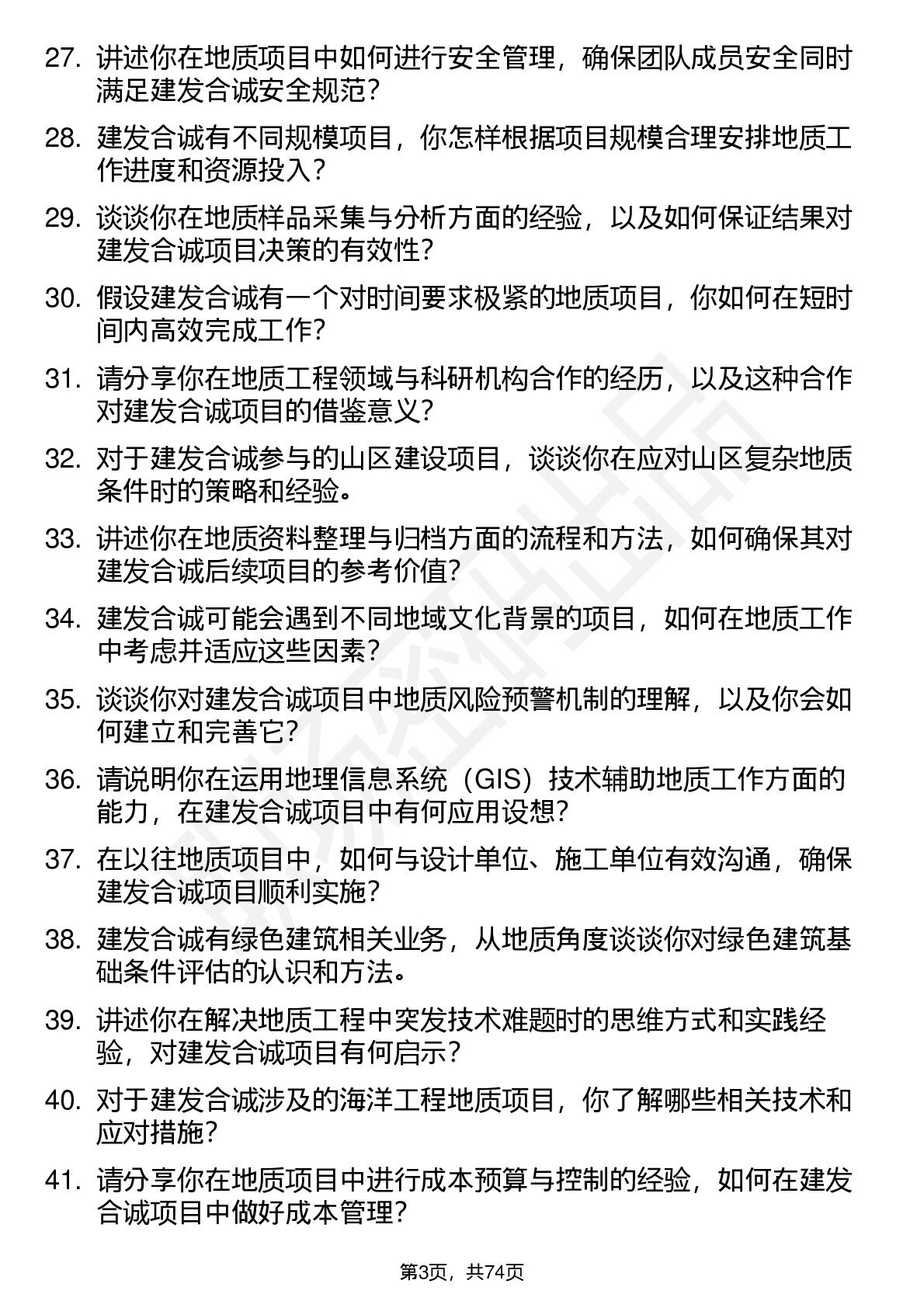 27. 讲述你在地质项目中如何进行安全管理，确保团队成员安全同时满足建发合诚安全规范？

28. 建发合诚有不同规模项目，你怎样根据项目规模合理安排地质工作进度和资源投入？

29. 谈谈你在地质样品采集与分析方面的经验，以及如何保证结果对建发合诚项目决策的有效性？

30. 假设建发合诚有一个对时间要求极紧的地质项目，你如何在短时间内高效完成工作？

31. 请分享你在地质工程领域与科研机构合作的经历，以及这种合作对建发合诚项目的借鉴意义？

32. 对于建发合诚参与的山区建设项目，谈谈你在应对山区复杂地质条件时的策略和经验。

33. 讲述你在地质资料整理与归档方面的流程和方法，如何确保其对建发合诚后续项目的参考价值？

34. 建发合诚可能会遇到不同地域文化背景的项目，如何在地质工作中考虑并适应这些因素？

35. 谈谈你对建发合诚项目中地质风险预警机制的理解，以及你会如何建立和完善它？

36. 请说明你在运用地理信息系统（GIS）技术辅助地质工作方面的能力，在建发合诚项目中有何应用设想？

37. 在以往地质项目中，如何与设计单位、施工单位有效沟通，确保建发合诚项目顺利实施？

38. 建发合诚有绿色建筑相关业务，从地质角度谈谈你对绿色建筑基础条件评估的认识和方法。

39. 讲述你在解决地质工程中突发技术难题时的思维方式和实践经验，对建发合诚项目有何启示？

40. 对于建发合诚涉及的海洋工程地质项目，你了解哪些相关技术和应对措施？

41. 请分享你在地质项目中进行成本预算与控制的经验，如何在建发合诚项目中做好成本管理？

第3页，共74页